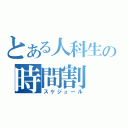 とある人科生の
時間割
スケジュール